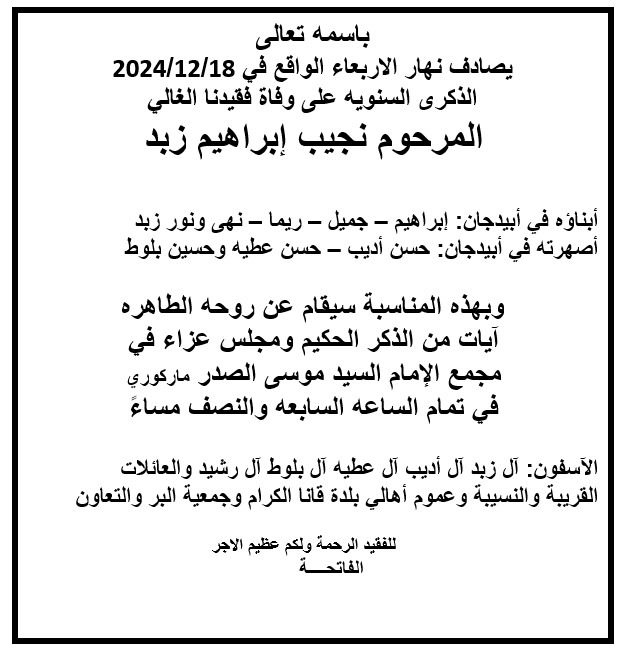 باسمه تعالى
يصادف نهار الاربعاء الواقع في 2024/12/18
الذكرى السنويه على وفاة فقيدنا الغالي
المرحوم نجيب إبراهيم زبد

أبناؤه في أبيدجان: إبراهيم – جميل – ريما – نهى ونور زبد
أصهرته في أبيدجان: حسن أديب – حسن عطيه وحسين بلوط

وبهذه المناسبة سيقام عن روحه الطاهره
آيات من الذكر الحكيم ومجلس عزاء في
مجمع الإمام السيد موسى الصدر ماركوري
في تمام الساعه السابعه والنصف مساءً

الآسفون: آل زبد آل أديب آل عطيه آل بلوط آل رشيد والعائلات القريبة والنسيبة وعموم أهالي بلدة قانا الكرام وجمعية البر والتعاون

للفقيد الرحمة ولكم عظيم الاجر
الفاتحـــة